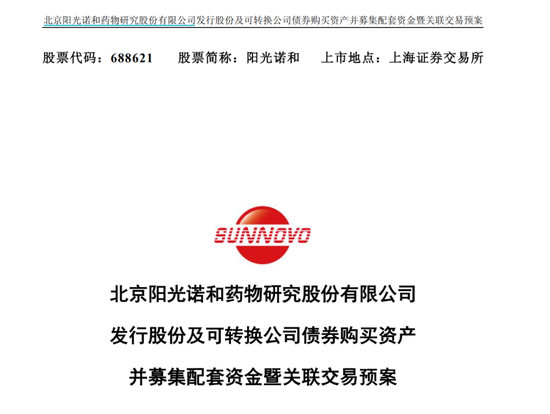 北京阳光诺和药物研究股份有限公司发行股份及可转换公司债券购买资产并募集配套资金暨关联交易预案

股票代码：688621　股票简称：阳光诺和　上市地点：上海证券交易所

SUNNOVO

北京阳光诺和药物研究股份有限公司

发行股份及可转换公司债券购买资产

并募集配套资金暨关联交易预案